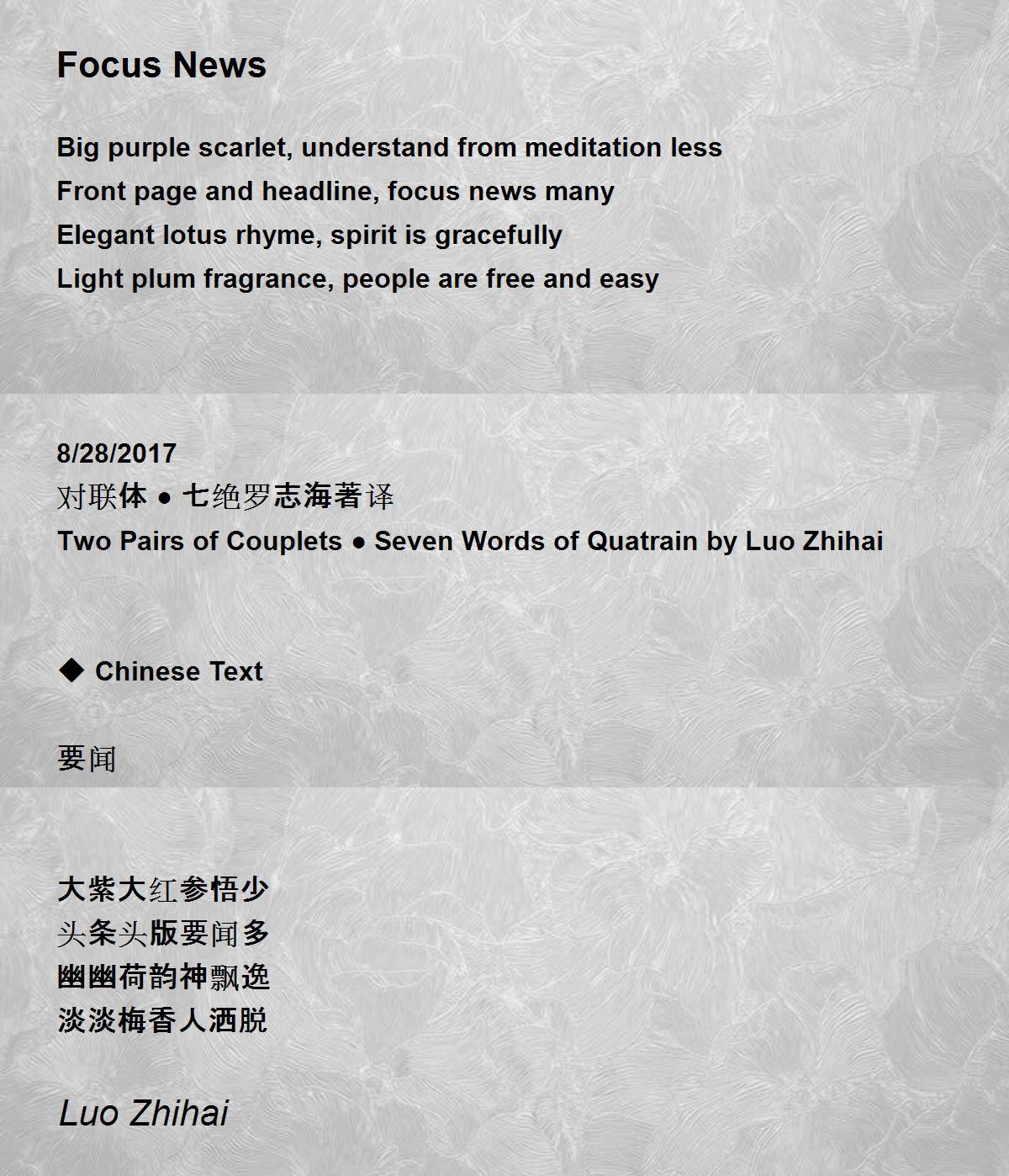 Focus News

Big purple scarlet, understand from meditation less
Front page and headline, focus news many
Elegant lotus rhyme, spirit is gracefully
Light plum fragrance, people are free and easy

8/28/2017
对联体 ● 七绝罗志海著译
Two Pairs of Couplets ● Seven Words of Quatrain by Luo Zhihai

◆ Chinese Text

要闻

大紫大红参悟少
头条头版要闻多
幽幽荷韵神飘逸
淡淡梅香人洒脱

Luo Zhihai